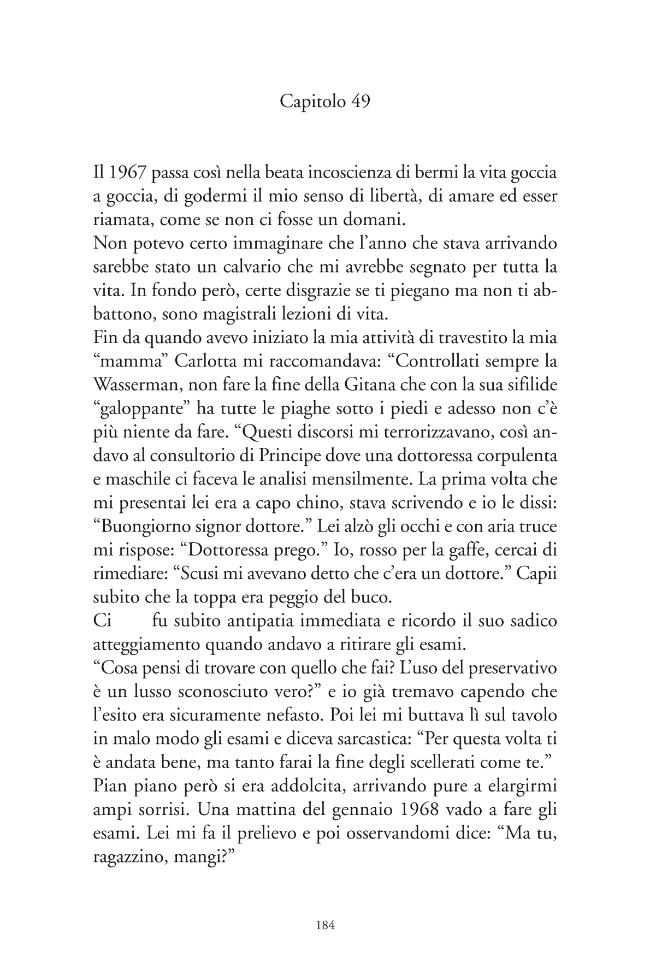 Capitolo 49

Il 1967 passa così nella beata incoscienza di bermi la vita goccia a goccia, di godermi il mio senso di libertà, di amare ed esser riamata, come se non ci fosse un domani.
Non potevo certo immaginare che l'anno che stava arrivando sarebbe stato un calvario che mi avrebbe segnato per tutta la vita. In fondo però, certe disgrazie se ti piegano ma non ti abbattono, sono magistrali lezioni di vita.
Fin da quando avevo iniziato la mia attività di travestito la mia "mamma" Carlotta mi raccomandava: "Controllati sempre la Wasserman, non fare la fine della Gitana che con la sua sifilide "galoppante" ha tutte le piaghe sotto i piedi e adesso non c'è più niente da fare. "Questi discorsi mi terrorizzavano, così andavo al consultorio di Principe dove una dottoressa corpulenta e maschile ci faceva le analisi mensilmente. La prima volta che mi presentai lei era a capo chino, stava scrivendo e io le dissi: "Buongiorno signor dottore." Lei alzò gli occhi e con aria truce mi rispose: "Dottoressa prego." Io, rosso per la gaffe, cercai di rimediare: "Scusi mi avevano detto che c'era un dottore." Capii subito che la toppa era peggio del buco.
Ci fu subito antipatia immediata e ricordo il suo sadico atteggiamento quando andavo a ritirare gli esami.
"Cosa pensi di trovare con quello che fai? L'uso del preservativo è un lusso sconosciuto vero?" e io già tremavo capendo che l'esito era sicuramente nefasto. Poi lei mi buttava lì sul tavolo in malo modo gli esami e diceva sarcastica: "Per questa volta ti è andata bene, ma tanto farai la fine degli scellerati come te."
Pian piano però si era addolcita, arrivando pure a elargirmi ampi sorrisi. Una mattina del gennaio 1968 vado a fare gli esami. Lei mi fa il prelievo e poi osservandomi dice: "Ma tu, ragazzino, mangi?"

184